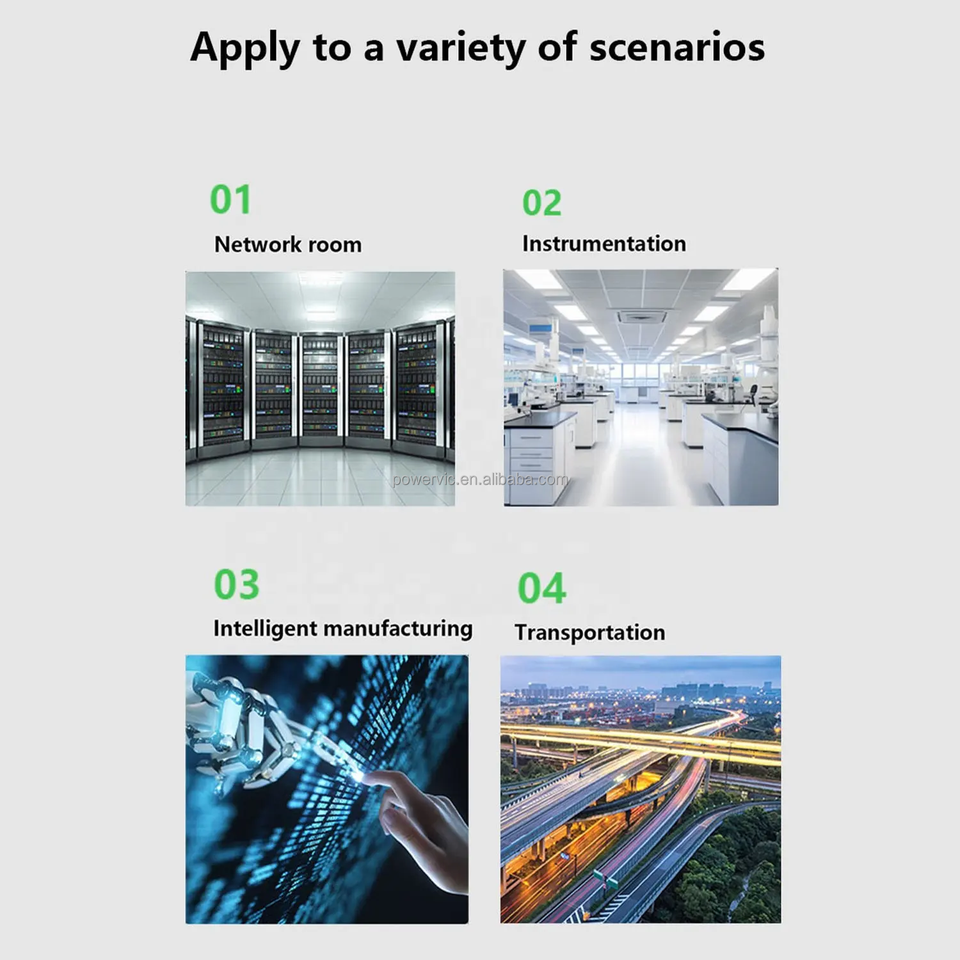 Apply to a variety of scenarios

01

Network room

02

Instrumentation

03

Intelligent manufacturing

04

Transportation

powervic.en.alibaba.com